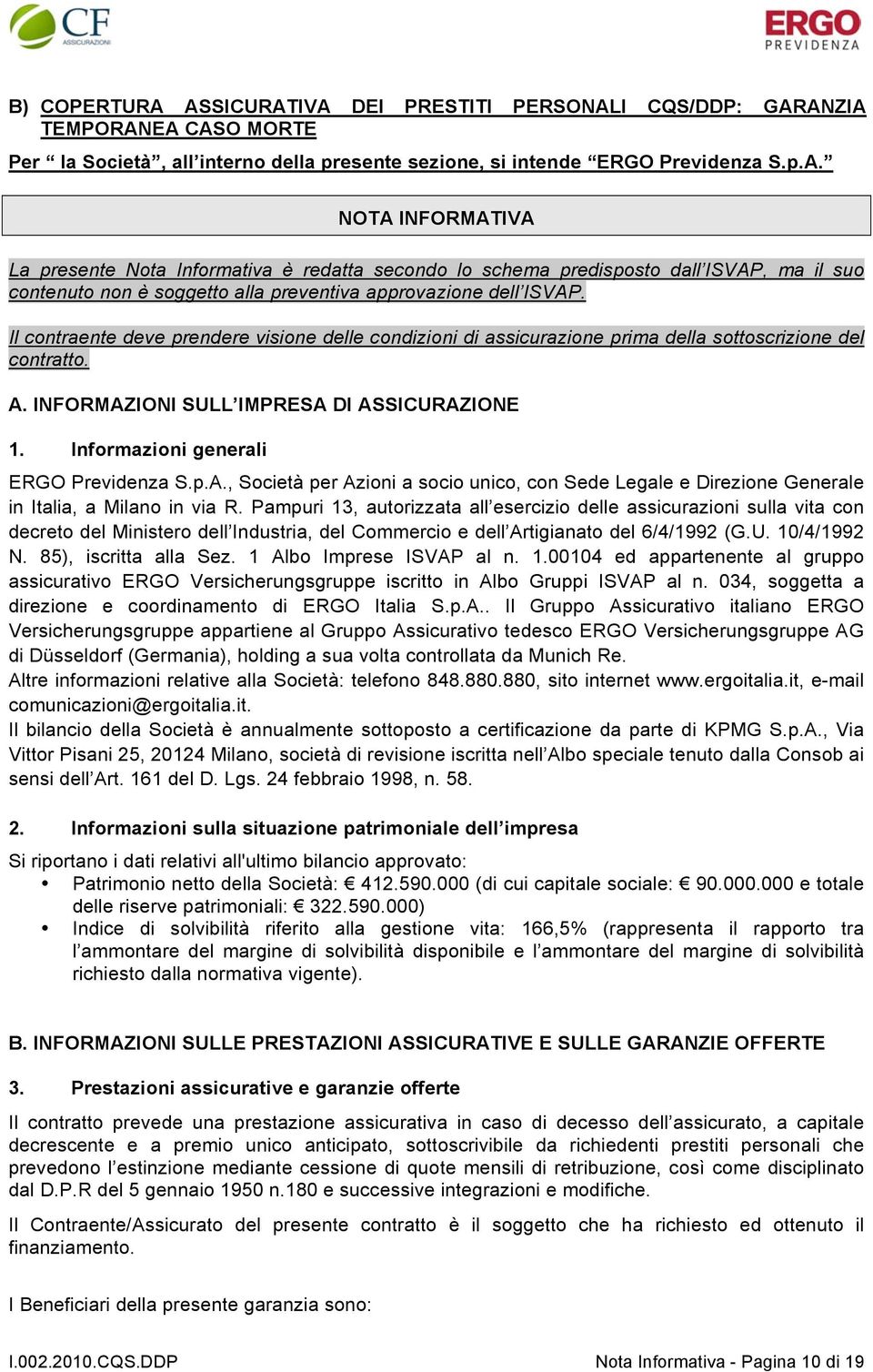 CF ASSICURAZIONI

ERGO PREVIDENZA

B) COPERTURA ASSICURATIVA DEI PRESTITI PERSONALI CQS/DDP: GARANZIA TEMPORANEA CASO MORTE

Per “ la Società”, all’interno della presente sezione, si intende “ERGO Previdenza S.p.A.”

NOTA INFORMATIVA

La presente Nota Informativa è redatta secondo lo schema predisposto dall’ISVAP, ma il suo contenuto non è soggetto alla preventiva approvazione dell’ISVAP.

Il contraente deve prendere visione delle condizioni di assicurazione prima della sottoscrizione del contratto.

A. INFORMAZIONI SULL’IMPRESA DI ASSICURAZIONE

1. Informazioni generali

ERGO Previdenza S.p.A., Società per Azioni a socio unico, con Sede Legale e Direzione Generale in Italia, a Milano in via R. Pampuri 13, autorizzata all’esercizio delle assicurazioni sulla vita con decreto del Ministero dell’Industria, del Commercio e dell’Artigianato del 6/4/1992 (G.U. 10/4/1992 N. 85), iscritta alla Sez. 1 Albo Imprese ISVAP al n. 1.00104 ed appartenente al gruppo assicurativo ERGO Versicherungsgruppe iscritto in Albo Gruppi ISVAP al n. 034, soggetta a direzione e coordinamento di ERGO Italia S.p.A.. Il Gruppo Assicurativo italiano ERGO Versicherungsgruppe appartiene al Gruppo Assicurativo tedesco ERGO Versicherungsgruppe AG di Düsseldorf (Germania), holding a sua volta controllata da Munich Re.
Altre informazioni relative alla Società: telefono 848.880.880, sito internet www.ergoitalia.it, e-mail comunicazioni@ergoitalia.it.
Il bilancio della Società è annualmente sottoposto a certificazione da parte di KPMG S.p.A., Via Vittor Pisani 25, 20124 Milano, società di revisione iscritta nell’Albo speciale tenuto dalla Consob ai sensi dell’Art. 161 del D. Lgs. 24 febbraio 1998, n. 58.

2. Informazioni sulla situazione patrimoniale dell’impresa

Si riportano i dati relativi all'ultimo bilancio approvato:
• Patrimonio netto della Società: € 412.590.000 (di cui capitale sociale: € 90.000.000 e totale delle riserve patrimoniali: € 322.590.000)
• Indice di solvibilità riferito alla gestione vita: 166,5% (rappresenta il rapporto tra l’ammontare del margine di solvibilità disponibile e l’ammontare del margine di solvibilità richiesto dalla normativa vigente).

B. INFORMAZIONI SULLE PRESTAZIONI ASSICURATIVE E SULLE GARANZIE OFFERTE

3. Prestazioni assicurative e garanzie offerte

Il contratto prevede una prestazione assicurativa in caso di decesso dell’assicurato, a capitale decrescente e a premio unico anticipato, sottoscrivibile da richiedenti prestiti personali che prevedono l’estinzione mediante cessione di quote mensili di retribuzione, così come disciplinato dal D.P.R del 5 gennaio 1950 n.180 e successive integrazioni e modifiche.

Il Contraente/Assicurato del presente contratto è il soggetto che ha richiesto ed ottenuto il finanziamento.

I Beneficiari della presente garanzia sono:

I.002.2010.CQS.DDP

Nota Informativa - Pagina 10 di 19